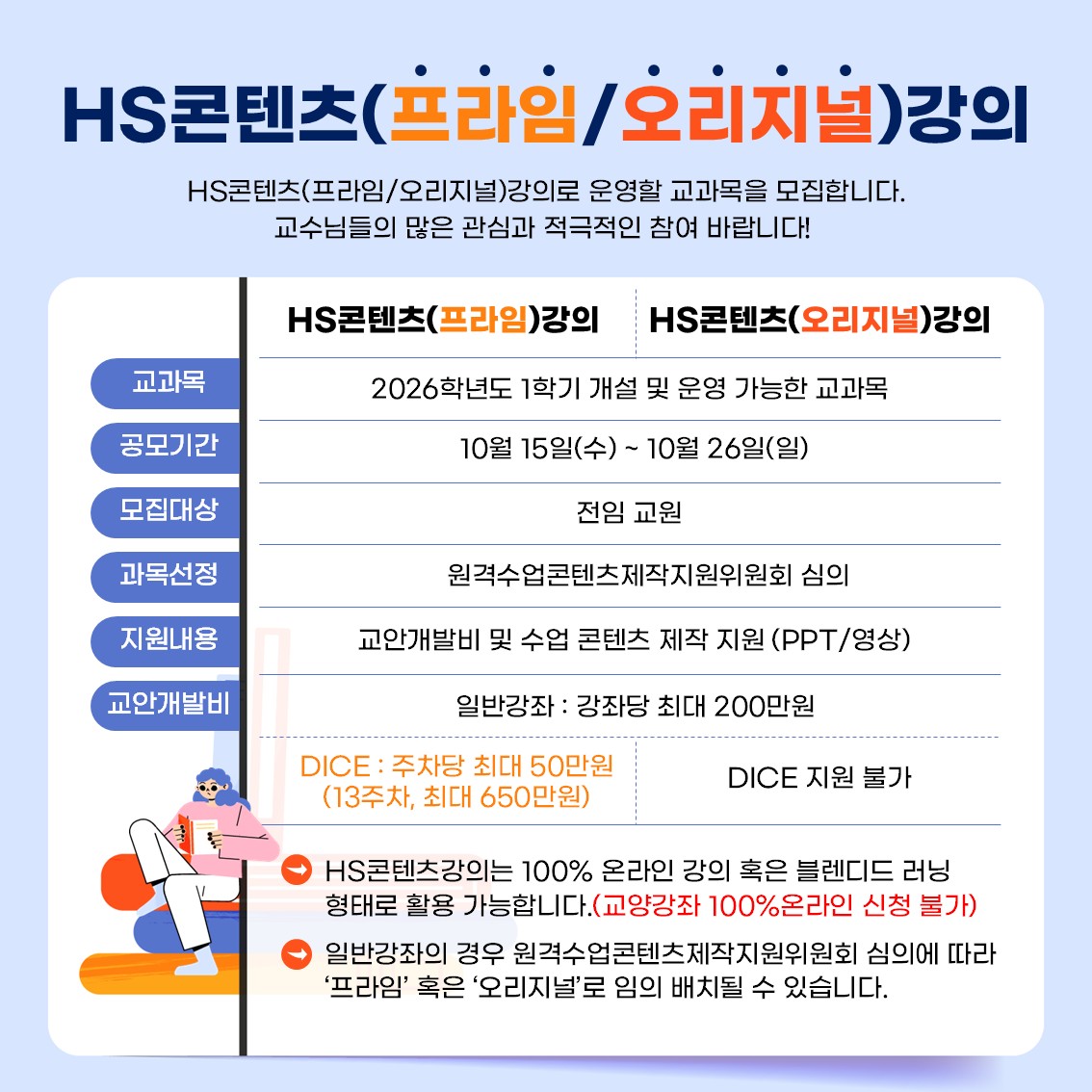 HS콘텐츠(프라임/오리지널)강의

HS콘텐츠(프라임/오리지널)강의로 운영할 교과목을 모집합니다.
교수님들의 많은 관심과 적극적인 참여 바랍니다!

| | HS콘텐츠(프라임)강의 | HS콘텐츠(오리지널)강의 |
|---|---|---|
| 교과목 | 2026학년도 1학기 개설 및 운영 가능한 교과목 | |
| 공모기간 | 10월 15일(수) ~ 10월 26일(일) | |
| 모집대상 | 전임 교원 | |
| 과목선정 | 원격수업콘텐츠제작지원위원회 심의 | |
| 지원내용 | 교안개발비 및 수업 콘텐츠 제작 지원 (PPT/영상) | |
| 교안개발비 | 일반강좌 : 강좌당 최대 200만원 | |
| | DICE : 주차당 최대 50만원 (13주차, 최대 650만원) | DICE 지원 불가 |

HS콘텐츠강의는 100% 온라인 강의 혹은 블렌디드 러닝 형태로 활용 가능합니다.(교양강좌 100%온라인 신청 불가)

일반강좌의 경우 원격수업콘텐츠제작지원위원회 심의에 따라 ‘프라임’ 혹은 ‘오리지널’로 임의 배치될 수 있습니다.